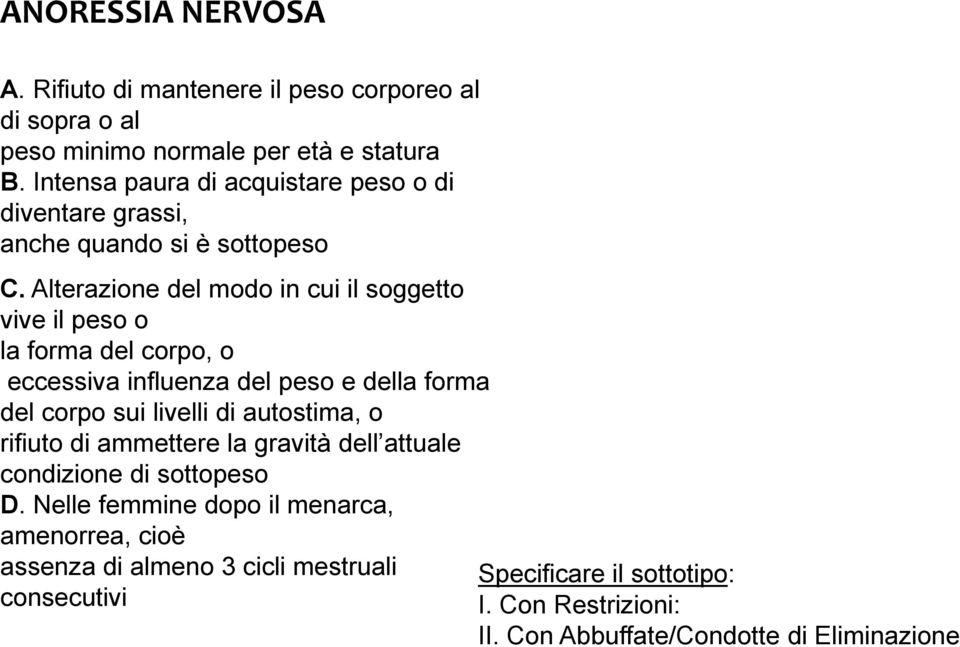 ANORESSIA NERVOSA

A. Rifiuto di mantenere il peso corporeo al di sopra o al peso minimo normale per età e statura
B. Intensa paura di acquistare peso o di diventare grassi, anche quando si è sottopeso

C. Alterazione del modo in cui il soggetto vive il peso o la forma del corpo, o eccessiva influenza del peso e della forma del corpo sui livelli di autostima, o rifiuto di ammettere la gravità dell'attuale condizione di sottopeso
D. Nelle femmine dopo il menarca, amenorrea, cioè assenza di almeno 3 cicli mestruali consecutivi

Specificare il sottotipo:
I. Con Restrizioni:
II. Con Abbuffate/Condotte di Eliminazione